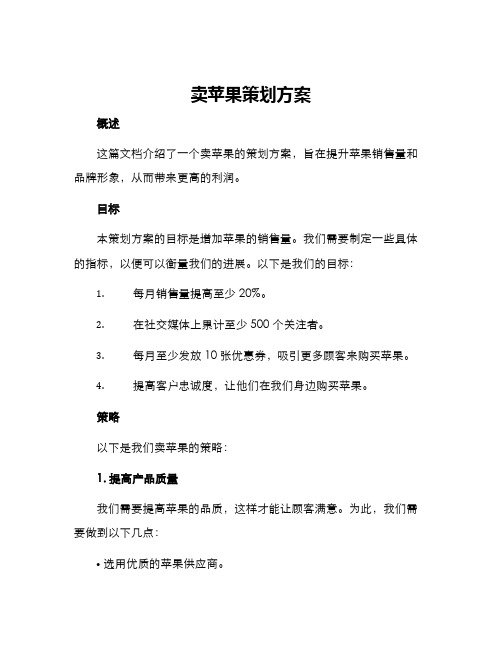 卖苹果策划方案

概述

这篇文档介绍了一个卖苹果的策划方案，旨在提升苹果销售量和品牌形象，从而带来更高的利润。

目标

本策划方案的目标是增加苹果的销售量。我们需要制定一些具体的指标，以便可以衡量我们的进展。以下是我们的目标：

1. 每月销售量提高至少 20%。

2. 在社交媒体上累计至少 500 个关注者。

3. 每月至少发放 10 张优惠券，吸引更多顾客来购买苹果。

4. 提高客户忠诚度，让他们在我们身边购买苹果。

策略

以下是我们卖苹果的策略：

1. 提高产品质量

我们需要提高苹果的品质，这样才能让顾客满意。为此，我们需要做到以下几点：

• 选用优质的苹果供应商。